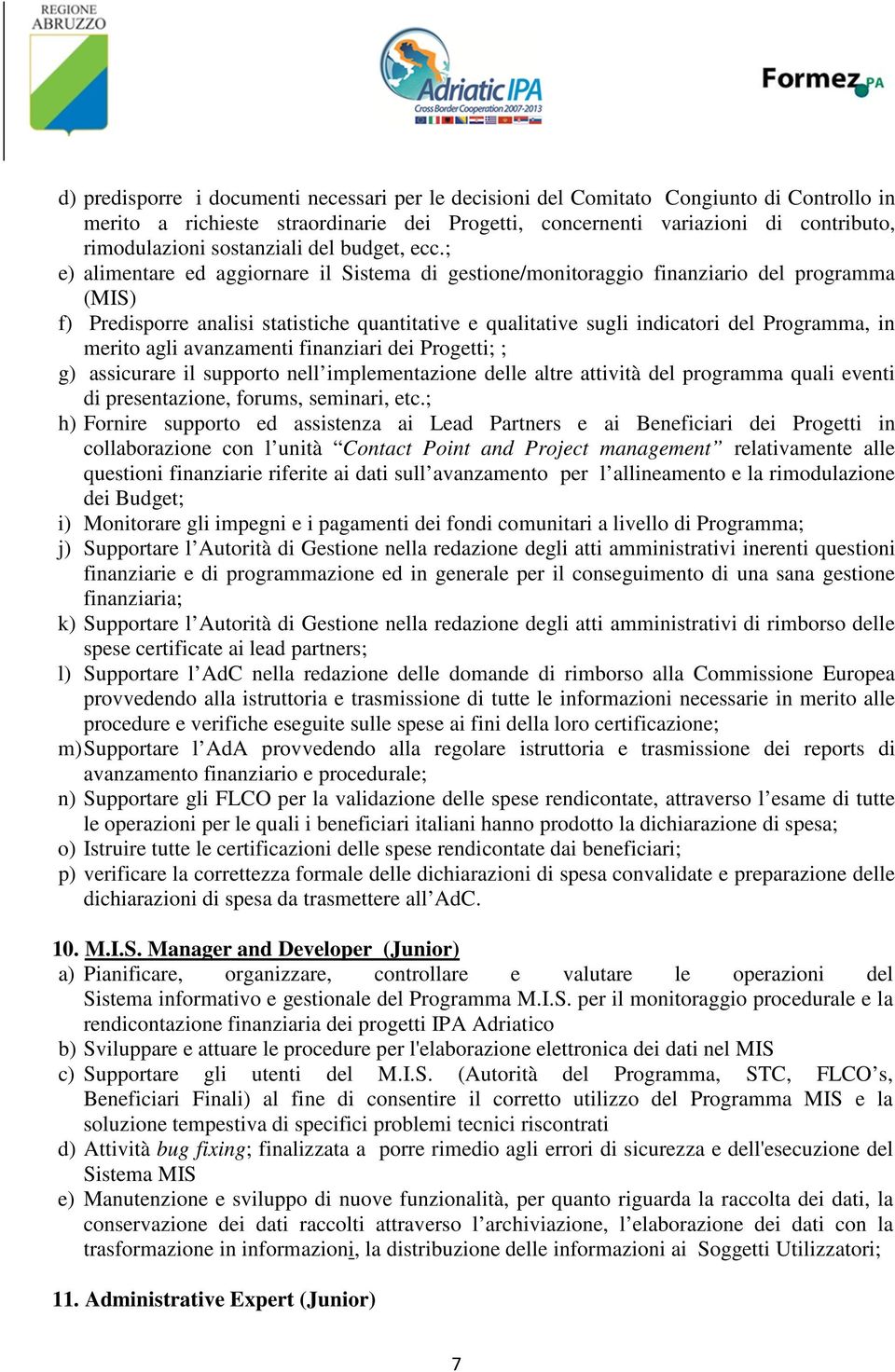 REGIONE ABRUZZO

Adriatic IPA
Cross Border Cooperation 2007-2013

FormezPA

d) predisporre i documenti necessari per le decisioni del Comitato Congiunto di Controllo in merito a richieste straordinarie dei Progetti, concernenti variazioni di contributo, rimodulazioni sostanziali del budget, ecc.;
e) alimentare ed aggiornare il Sistema di gestione/monitoraggio finanziario del programma (MIS)
f) Predisporre analisi statistiche quantitative e qualitative sugli indicatori del Programma, in merito agli avanzamenti finanziari dei Progetti; ;
g) assicurare il supporto nell’implementazione delle altre attività del programma quali eventi di presentazione, forums, seminari, etc.;
h) Fornire supporto ed assistenza ai Lead Partners e ai Beneficiari dei Progetti in collaborazione con l’unità “Contact Point and Project management” relativamente alle questioni finanziarie riferite ai dati sull’avanzamento per l’allineamento e la rimodulazione dei Budget;
i) Monitorare gli impegni e i pagamenti dei fondi comunitari a livello di Programma;
j) Supportare l’Autorità di Gestione nella redazione degli atti amministrativi inerenti questioni finanziarie e di programmazione ed in generale per il conseguimento di una sana gestione finanziaria;
k) Supportare l’Autorità di Gestione nella redazione degli atti amministrativi di rimborso delle spese certificate ai lead partners;
l) Supportare l’AdC nella redazione delle domande di rimborso alla Commissione Europea provvedendo alla istruttoria e trasmissione di tutte le informazioni necessarie in merito alle procedure e verifiche eseguite sulle spese ai fini della loro certificazione;
m) Supportare l’AdA provvedendo alla regolare istruttoria e trasmissione dei reports di avanzamento finanziario e procedurale;
n) Supportare gli FLCO per la validazione delle spese rendicontate, attraverso l’esame di tutte le operazioni per le quali i beneficiari italiani hanno prodotto la dichiarazione di spesa;
o) Istruire tutte le certificazioni delle spese rendicontate dai beneficiari;
p) verificare la correttezza formale delle dichiarazioni di spesa convalidate e preparazione delle dichiarazioni di spesa da trasmettere all’AdC.

10. M.I.S. Manager and Developer (Junior)
a) Pianificare, organizzare, controllare e valutare le operazioni del Sistema informativo e gestionale del Programma M.I.S. per il monitoraggio procedurale e la rendicontazione finanziaria dei progetti IPA Adriatico
b) Sviluppare e attuare le procedure per l'elaborazione elettronica dei dati nel MIS
c) Supportare gli utenti del M.I.S. (Autorità del Programma, STC, FLCO’s, Beneficiari Finali) al fine di consentire il corretto utilizzo del Programma MIS e la soluzione tempestiva di specifici problemi tecnici riscontrati
d) Attività bug fixing; finalizzata a porre rimedio agli errori di sicurezza e dell'esecuzione del Sistema MIS
e) Manutenzione e sviluppo di nuove funzionalità, per quanto riguarda la raccolta dei dati, la conservazione dei dati raccolti attraverso l’archiviazione, l’elaborazione dei dati con la trasformazione in informazioni, la distribuzione delle informazioni ai Soggetti Utilizzatori;

11. Administrative Expert (Junior)

7